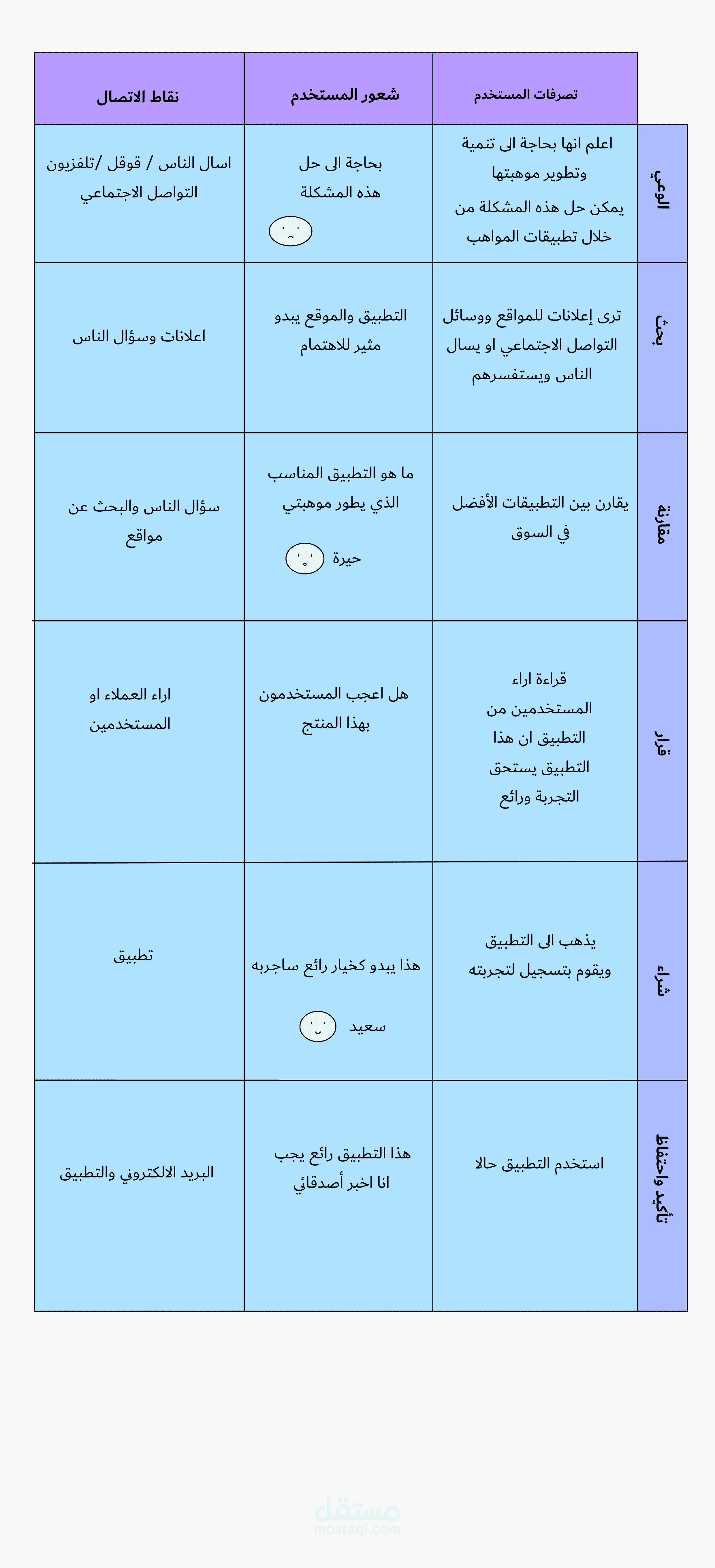 | | تصرفات المستخدم | شعور المستخدم | نقاط الاتصال |
|---|---|---|---|
| الوعي | اعلم انها بحاجة الى تنمية وتطوير موهبتها يمكن حل هذه المشكلة من خلال تطبيقات المواهب | بحاجة الى حل هذه المشكلة | اسال الناس / قوقل /تلفزيون التواصل الاجتماعي |
| بحث | ترى إعلانات للمواقع ووسائل التواصل الاجتماعي او يسال الناس ويستفسرهم | التطبيق والموقع يبدو مثير للاهتمام | اعلانات وسؤال الناس |
| مقارنة | يقارن بين التطبيقات الأفضل في السوق | ما هو التطبيق المناسب الذي يطور موهبتي حيرة | سؤال الناس والبحث عن مواقع |
| قرار | قراءة اراء المستخدمين من التطبيق ان هذا التطبيق يستحق التجربة ورائع | هل اعجب المستخدمون بهذا المنتج | اراء العملاء او المستخدمين |
| شراء | يذهب الى التطبيق ويقوم بتسجيل لتجربته | هذا يبدو كخيار رائع ساجربه سعيد | تطبيق |
| تأكيد واحتفاظ | استخدم التطبيق حالا | هذا التطبيق رائع يجب انا اخبر أصدقائي | البريد الالكتروني والتطبيق |

مستقل
mostaql.com